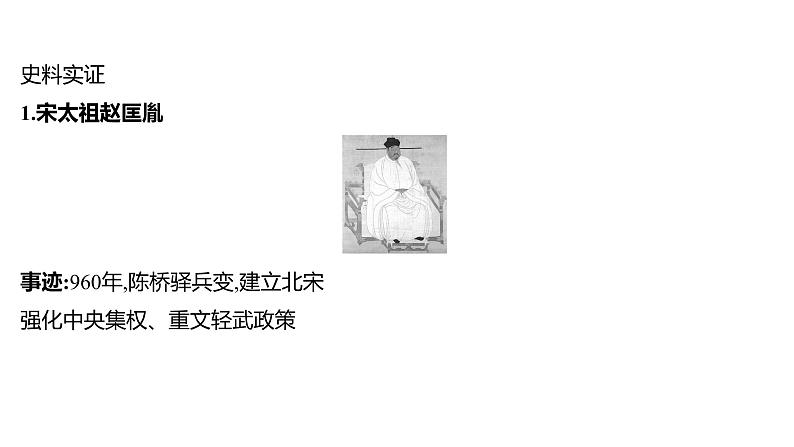 史料实证

1.宋太祖赵匡胤

事迹:960年,陈桥驿兵变,建立北宋
强化中央集权、重文轻武政策